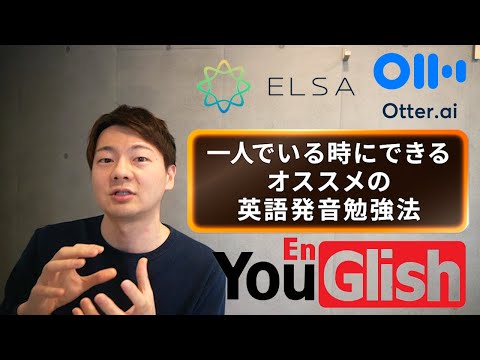 ELSA

Otter.ai

一人でいる時にできる
オススメの
英語発音勉強法

En
YouGlish